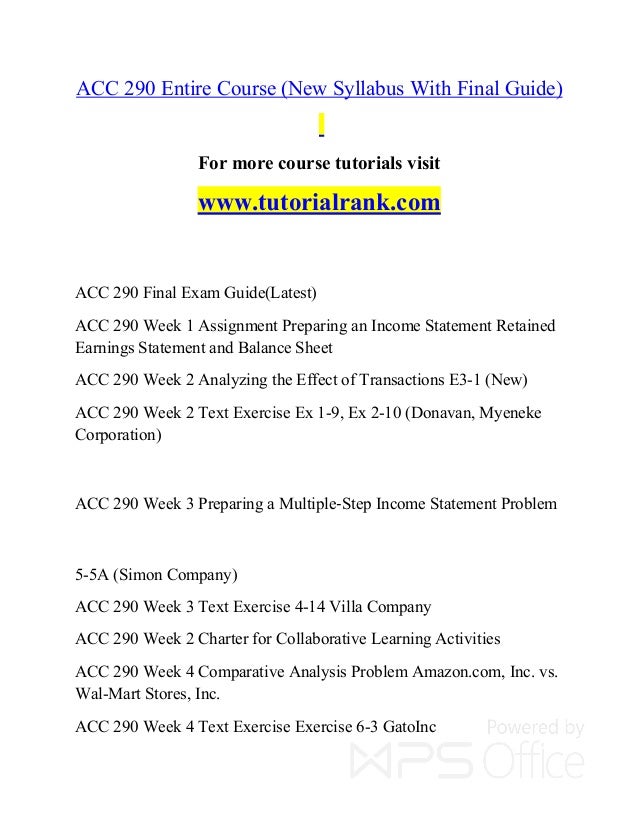 ACC 290 Entire Course (New Syllabus With Final Guide)

For more course tutorials visit

www.tutorialrank.com

ACC 290 Final Exam Guide(Latest)

ACC 290 Week 1 Assignment Preparing an Income Statement Retained Earnings Statement and Balance Sheet

ACC 290 Week 2 Analyzing the Effect of Transactions E3-1 (New)

ACC 290 Week 2 Text Exercise Ex 1-9, Ex 2-10 (Donavan, Myeneke Corporation)

ACC 290 Week 3 Preparing a Multiple-Step Income Statement Problem

5-5A (Simon Company)

ACC 290 Week 3 Text Exercise 4-14 Villa Company

ACC 290 Week 2 Charter for Collaborative Learning Activities

ACC 290 Week 4 Comparative Analysis Problem Amazon.com, Inc. vs. Wal-Mart Stores, Inc.

ACC 290 Week 4 Text Exercise Exercise 6-3 GatoInc

Powered by WPS Office